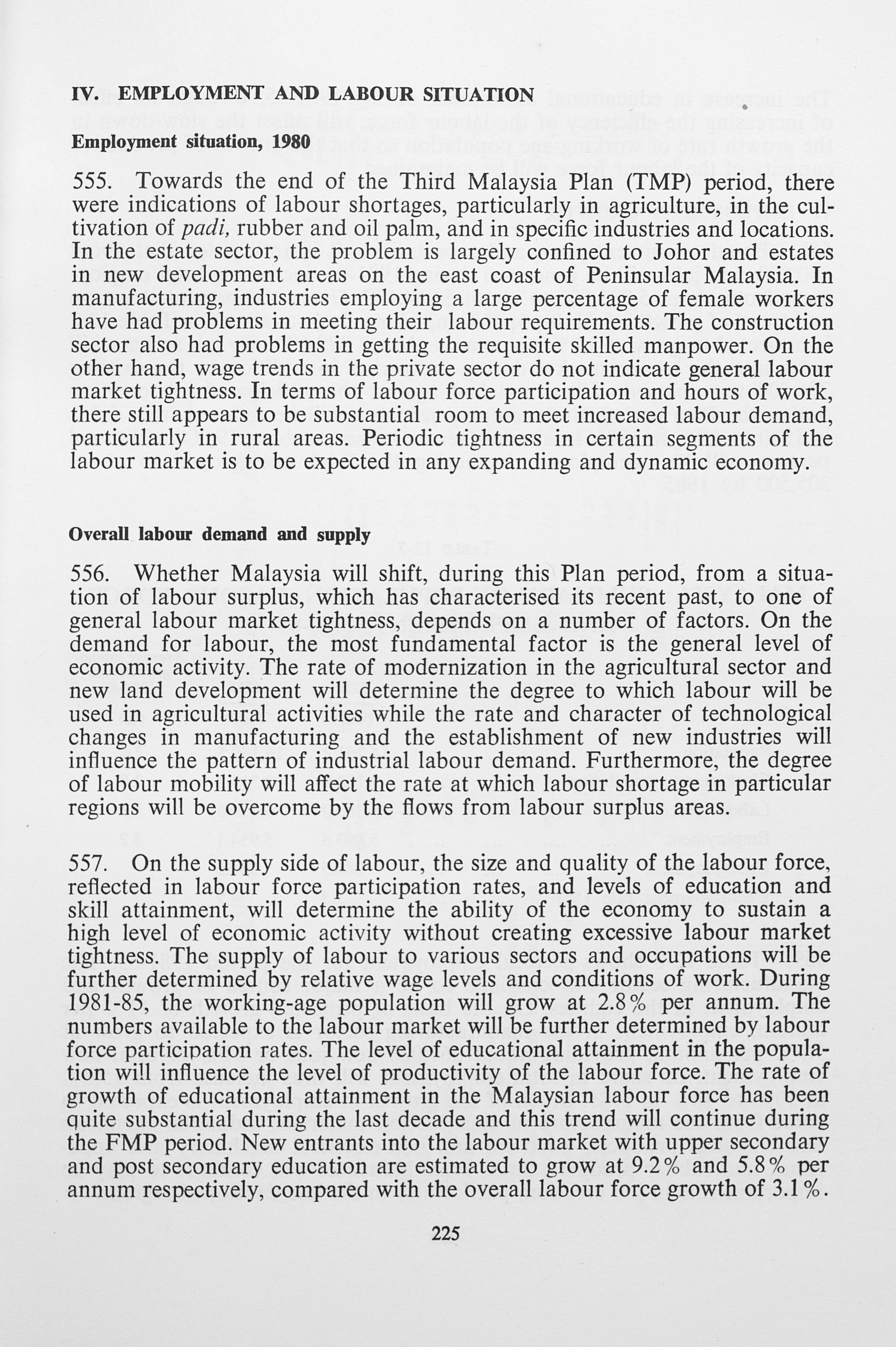 IV. EMPLOYMENT AND LABOUR SITUATION

Employment situation, 1980

555. Towards the end of the Third Malaysia Plan (TMP) period, there were indications of labour shortages, particularly in agriculture, in the cultivation of padi, rubber and oil palm, and in specific industries and locations. In the estate sector, the problem is largely confined to Johor and estates in new development areas on the east coast of Peninsular Malaysia. In manufacturing, industries employing a large percentage of female workers have had problems in meeting their labour requirements. The construction sector also had problems in getting the requisite skilled manpower. On the other hand, wage trends in the private sector do not indicate general labour market tightness. In terms of labour force participation and hours of work, there still appears to be substantial room to meet increased labour demand, particularly in rural areas. Periodic tightness in certain segments of the labour market is to be expected in any expanding and dynamic economy.

Overall labour demand and supply

556. Whether Malaysia will shift, during this Plan period, from a situation of labour surplus, which has characterised its recent past, to one of general labour market tightness, depends on a number of factors. On the demand for labour, the most fundamental factor is the general level of economic activity. The rate of modernization in the agricultural sector and new land development will determine the degree to which labour will be used in agricultural activities while the rate and character of technological changes in manufacturing and the establishment of new industries will influence the pattern of industrial labour demand. Furthermore, the degree of labour mobility will affect the rate at which labour shortage in particular regions will be overcome by the flows from labour surplus areas.

557. On the supply side of labour, the size and quality of the labour force, reflected in labour force participation rates, and levels of education and skill attainment, will determine the ability of the economy to sustain a high level of economic activity without creating excessive labour market tightness. The supply of labour to various sectors and occupations will be further determined by relative wage levels and conditions of work. During 1981-85, the working-age population will grow at 2.8% per annum. The numbers available to the labour market will be further determined by labour force participation rates. The level of educational attainment in the population will influence the level of productivity of the labour force. The rate of growth of educational attainment in the Malaysian labour force has been quite substantial during the last decade and this trend will continue during the FMP period. New entrants into the labour market with upper secondary and post secondary education are estimated to grow at 9.2% and 5.8% per annum respectively, compared with the overall labour force growth of 3.1%.

225